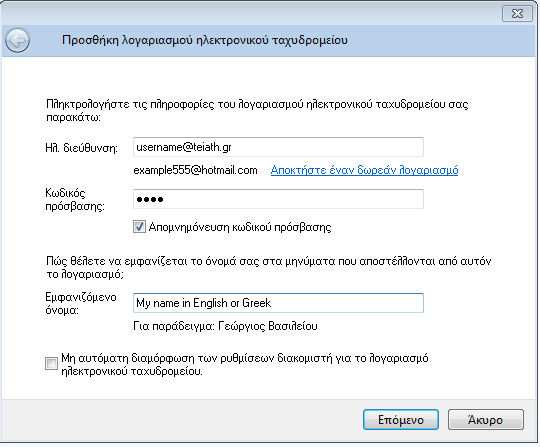 Προσθήκη λογαριασμού ηλεκτρονικού ταχυδρομείου

Πληκτρολογήστε τις πληροφορίες του λογαριασμού ηλεκτρονικού ταχυδρομείου σας παρακάτω:

Ηλ. διεύθυνση: username@teiath.gr

example555@hotmail.com Αποκτήστε έναν δωρεάν λογαριασμό

Κωδικός πρόσβασης: ••••

Απομνημόνευση κωδικού πρόσβασης

Πώς θέλετε να εμφανίζεται το όνομά σας στα μηνύματα που αποστέλλονται από αυτόν το λογαριασμό;

Εμφανιζόμενο όνομα: My name in English or Greek

Για παράδειγμα: Γεώργιος Βασιλείου

Μη αυτόματη διαμόρφωση των ρυθμίσεων διακομιστή για το λογαριασμό ηλεκτρονικού ταχυδρομείου.

Επόμενο Άκυρο